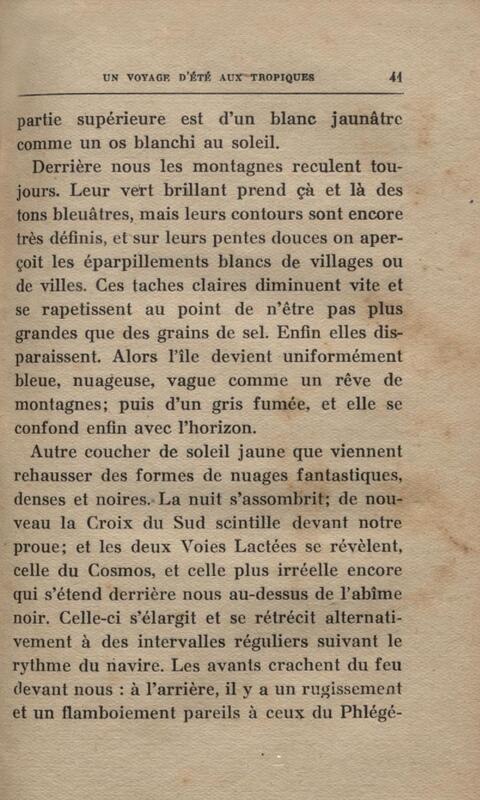 UN VOYAGE D'ÉTÉ AUX TROPIQUES 41

partie supérieure est d'un blanc jaunâtre comme un os blanchi au soleil.

Derrière nous les montagnes reculent toujours. Leur vert brillant prend çà et là des tons bleuâtres, mais leurs contours sont encore très définis, et sur leurs pentes douces on aperçoit les éparpillements blancs de villages ou de villes. Ces taches claires diminuent vite et se rapetissent au point de n'être pas plus grandes que des grains de sel. Enfin elles disparaissent. Alors l'île devient uniformément bleue, nuageuse, vague comme un rêve de montagnes; puis d'un gris fumée, et elle se confond enfin avec l'horizon.

Autre coucher de soleil jaune que viennent rehausser des formes de nuages fantastiques, denses et noires. La nuit s'assombrit; de nouveau la Croix du Sud scintille devant notre proue; et les deux Voies Lactées se révèlent, celle du Cosmos, et celle plus irréelle encore qui s'étend derrière nous au-dessus de l'abîme noir. Celle-ci s'élargit et se rétrécit alternativement à des intervalles réguliers suivant le rythme du navire. Les avants crachent du feu devant nous : à l'arrière, il y a un rugissement et un flamboiement pareils à ceux du Phlégé-